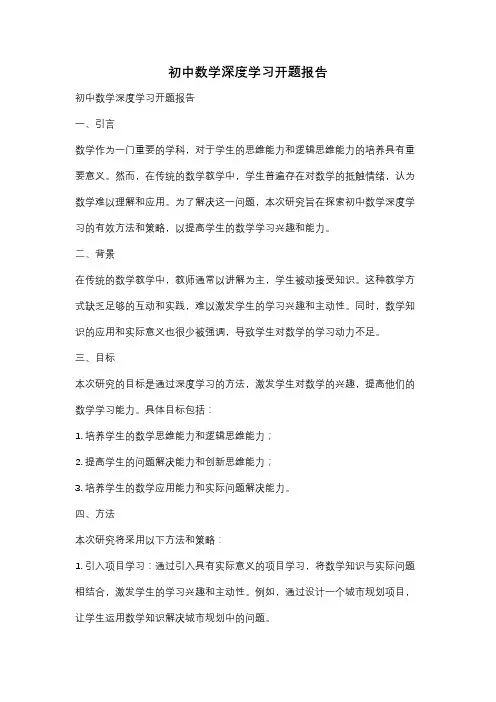 初中数学深度学习开题报告

初中数学深度学习开题报告

一、引言

数学作为一门重要的学科，对于学生的思维能力和逻辑思维能力的培养具有重要意义。然而，在传统的数学教学中，学生普遍存在对数学的抵触情绪，认为数学难以理解和应用。为了解决这一问题，本次研究旨在探索初中数学深度学习的有效方法和策略，以提高学生的数学学习兴趣和能力。

二、背景

在传统的数学教学中，教师通常以讲解为主，学生被动接受知识。这种教学方式缺乏足够的互动和实践，难以激发学生的学习兴趣和主动性。同时，数学知识的应用和实际意义也很少被强调，导致学生对数学的学习动力不足。

三、目标

本次研究的目标是通过深度学习的方法，激发学生对数学的兴趣，提高他们的数学学习能力。具体目标包括：

1. 培养学生的数学思维能力和逻辑思维能力；

2. 提高学生的问题解决能力和创新思维能力；

3. 培养学生的数学应用能力和实际问题解决能力。

四、方法

本次研究将采用以下方法和策略：

1. 引入项目学习：通过引入具有实际意义的项目学习，将数学知识与实际问题相结合，激发学生的学习兴趣和主动性。例如，通过设计一个城市规划项目，让学生运用数学知识解决城市规划中的问题。